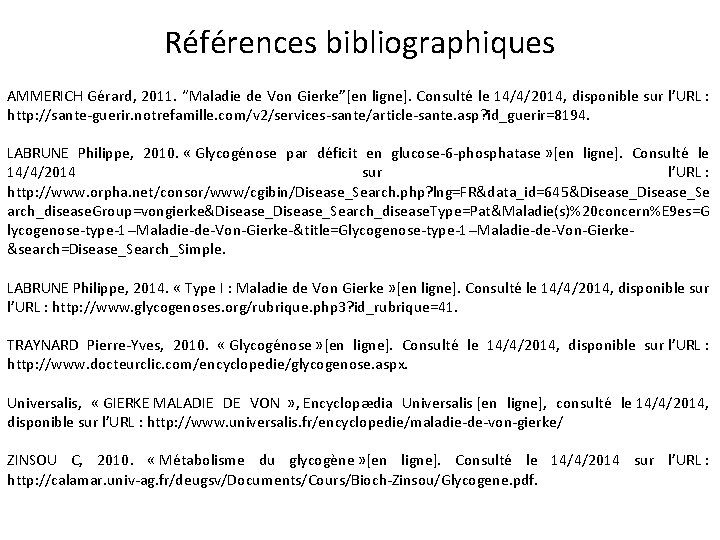 Références bibliographiques

AMMERICH Gérard, 2011. "Maladie de Von Gierke"[en ligne]. Consulté le 14/4/2014, disponible sur l'URL : http://sante-guerir.notrefamille.com/v2/services-sante/article-sante.asp?id_guerir=8194.

LABRUNE Philippe, 2010. « Glycogénose par déficit en glucose-6-phosphatase »[en ligne]. Consulté le 14/4/2014 sur l'URL : http://www.orpha.net/consor/www/cgibin/Disease_Search.php?lng=FR&data_id=645&Disease_Disease_Search_diseaseGroup=vongierke&Disease_Disease_Search_diseaseType=Pat&Maladie(s)%20concern%E9es=Glycogenose-type-1 –Maladie-de-Von-Gierke-&title=Glycogenose-type-1 –Maladie-de-Von-Gierke-&search=Disease_Search_Simple.

LABRUNE Philippe, 2014. « Type I : Maladie de Von Gierke »[en ligne]. Consulté le 14/4/2014, disponible sur l'URL : http://www.glycogenoses.org/rubrique.php3?id_rubrique=41.

TRAYNARD Pierre-Yves, 2010. « Glycogénose »[en ligne]. Consulté le 14/4/2014, disponible sur l'URL : http://www.docteurclic.com/encyclopedie/glycogenose.aspx.

Universalis, « GIERKE MALADIE DE VON », Encyclopædia Universalis [en ligne], consulté le 14/4/2014, disponible sur l'URL : http://www.universalis.fr/encyclopedie/maladie-de-von-gierke/

ZINSOU C, 2010. « Métabolisme du glycogène »[en ligne]. Consulté le 14/4/2014 sur l'URL : http://calamar.univ-ag.fr/deugsv/Documents/Cours/Bioch-Zinsou/Glycogene.pdf.